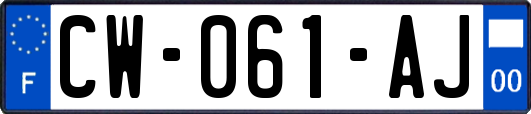 F
CW-061-AJ
00